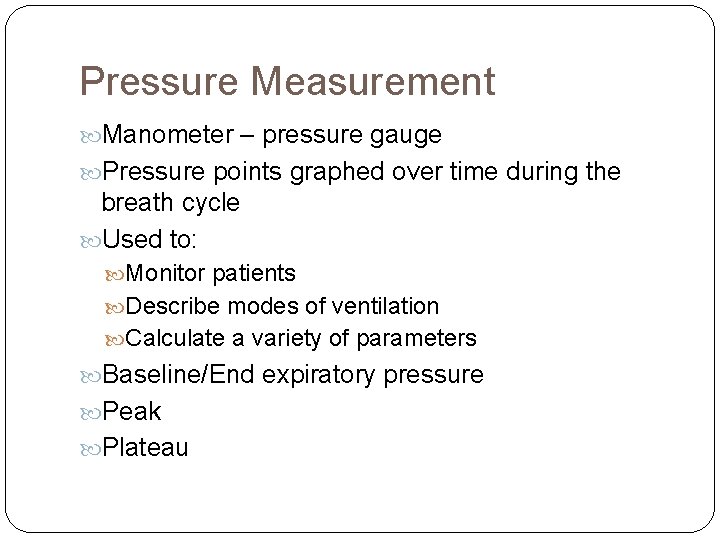 Pressure Measurement

Manometer – pressure gauge

Pressure points graphed over time during the breath cycle

Used to:

Monitor patients

Describe modes of ventilation

Calculate a variety of parameters

Baseline/End expiratory pressure

Peak

Plateau